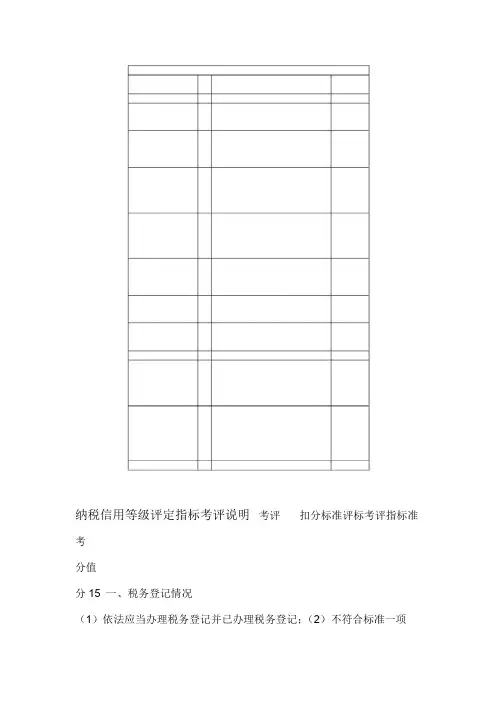 纳税信用等级评定指标考评说明 考评 扣分标准评标考评指标准

考

分值

分 15 一、税务登记情况

（1）依法应当办理税务登记并已办理税务登记；（2）不符合标准一项